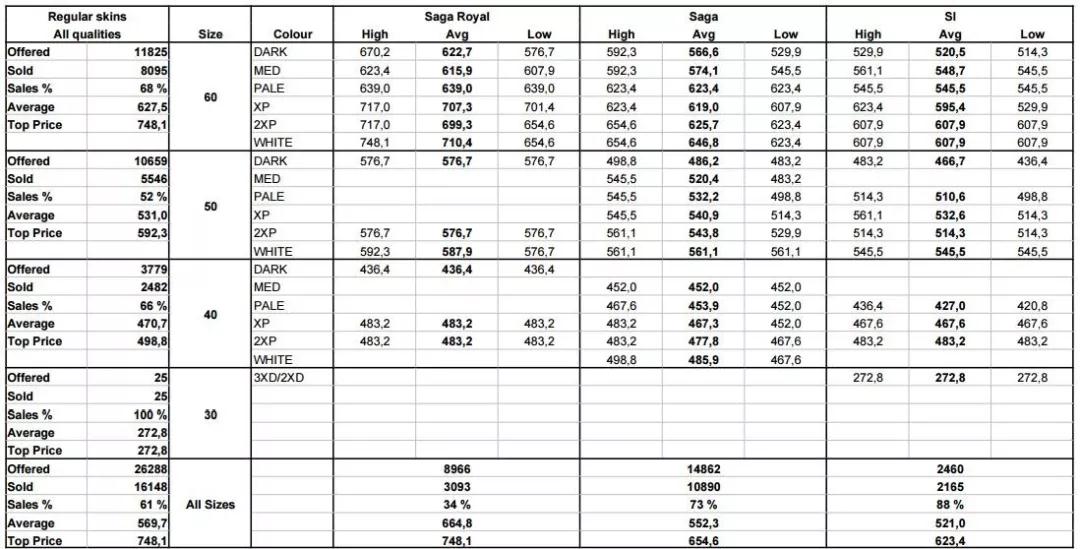 | Regular skins All qualities | | Size | Colour | Saga Royal High | Saga Royal Avg | Saga Royal Low | Saga High | Saga Avg | Saga Low | SI High | SI Avg | SI Low |
|---|---|---|---|---|---|---|---|---|---|---|---|---|
| Offered | 11825 | 60 | DARK | 670,2 | 622,7 | 576,7 | 592,3 | 566,6 | 529,9 | 529,9 | 520,5 | 514,3 |
| Sold | 8095 | | MED | 623,4 | 615,9 | 607,9 | 592,3 | 574,1 | 545,5 | 561,1 | 548,7 | 545,5 |
| Sales % | 68 % | | PALE | 639,0 | 639,0 | 639,0 | 623,4 | 623,4 | 623,4 | 545,5 | 545,5 | 545,5 |
| Average | 627,5 | | XP | 717,0 | 707,3 | 701,4 | 623,4 | 619,0 | 607,9 | 623,4 | 595,4 | 529,9 |
| Top Price | 748,1 | | 2XP | 717,0 | 699,3 | 654,6 | 654,6 | 625,7 | 623,4 | 607,9 | 607,9 | 607,9 |
| | | | WHITE | 748,1 | 710,4 | 654,6 | 654,6 | 646,8 | 623,4 | 607,9 | 607,9 | 607,9 |
| Offered | 10659 | 50 | DARK | 576,7 | 576,7 | 576,7 | 498,8 | 486,2 | 483,2 | 483,2 | 466,7 | 436,4 |
| Sold | 5546 | | MED | | | | 545,5 | 520,4 | 483,2 | | | |
| Sales % | 52 % | | PALE | | | | 545,5 | 532,2 | 498,8 | 514,3 | 510,6 | 498,8 |
| Average | 531,0 | | XP | | | | 545,5 | 540,9 | 514,3 | 561,1 | 532,6 | 514,3 |
| Top Price | 592,3 | | 2XP | 576,7 | 576,7 | 576,7 | 561,1 | 543,8 | 529,9 | 514,3 | 514,3 | 514,3 |
| | | | WHITE | 592,3 | 587,9 | 576,7 | 561,1 | 561,1 | 561,1 | 545,5 | 545,5 | 545,5 |
| Offered | 3779 | 40 | DARK | 436,4 | 436,4 | 436,4 | | | | | | |
| Sold | 2482 | | MED | | | | 452,0 | 452,0 | 452,0 | | | |
| Sales % | 66 % | | PALE | | | | 467,6 | 453,9 | 452,0 | 436,4 | 427,0 | 420,8 |
| Average | 470,7 | | XP | 483,2 | 483,2 | 483,2 | 483,2 | 467,3 | 452,0 | 467,6 | 467,6 | 467,6 |
| Top Price | 498,8 | | 2XP | 483,2 | 483,2 | 483,2 | 483,2 | 477,8 | 467,6 | 483,2 | 483,2 | 483,2 |
| | | | WHITE | | | | 498,8 | 485,9 | 467,6 | | | |
| Offered | 25 | 30 | 3XD/2XD | | | | | | | 272,8 | 272,8 | 272,8 |
| Sold | 25 | | | | | | | | | | | |
| Sales % | 100 % | | | | | | | | | | | |
| Average | 272,8 | | | | | | | | | | | |
| Top Price | 272,8 | | | | | | | | | | | |
| Offered | 26288 | All Sizes | | | 8966 | | | 14862 | | | 2460 | |
| Sold | 16148 | | | | 3093 | | | 10890 | | | 2165 | |
| Sales % | 61 % | | | | 34 % | | | 73 % | | | 88 % | |
| Average | 569,7 | | | | 664,8 | | | 552,3 | | | 521,0 | |
| Top Price | 748,1 | | | | 748,1 | | | 654,6 | | | 623,4 | |